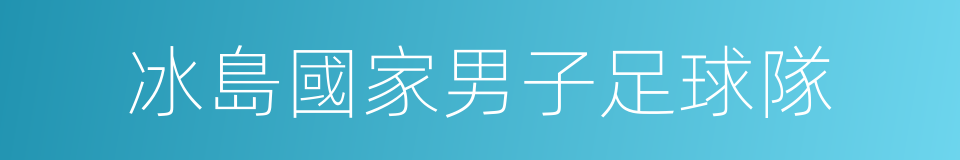 冰島國家男子足球隊